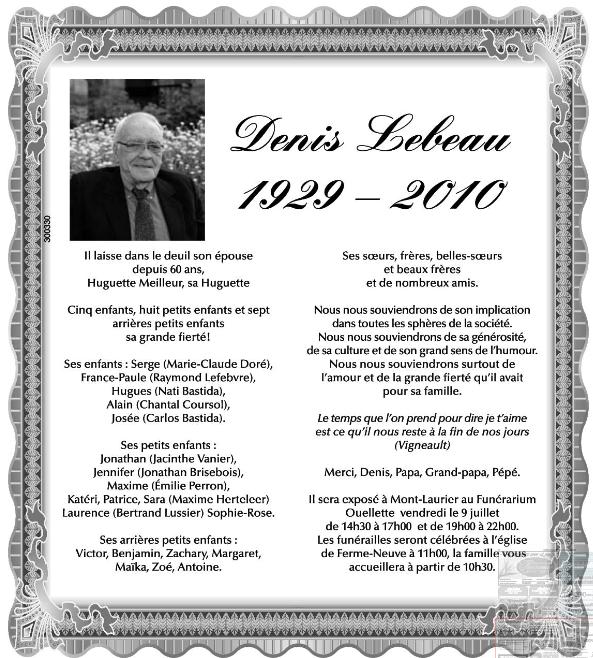 Denis Lebeau
1929 – 2010

300330

Il laisse dans le deuil son épouse depuis 60 ans, Huguette Meilleur, sa Huguette

Cinq enfants, huit petits enfants et sept arrières petits enfants sa grande fierté!

Ses enfants : Serge (Marie-Claude Doré), France-Paule (Raymond Lefebvre), Hugues (Nati Bastida), Alain (Chantal Coursol), Josée (Carlos Bastida).

Ses petits enfants : Jonathan (Jacinthe Vanier), Jennifer (Jonathan Brisebois), Maxime (Émilie Perron), Katéri, Patrice, Sara (Maxime Herteleer) Laurence (Bertrand Lussier) Sophie-Rose.

Ses arrières petits enfants : Victor, Benjamin, Zachary, Margaret, Maïka, Zoé, Antoine.

Ses sœurs, frères, belles-sœurs et beaux frères et de nombreux amis.

Nous nous souviendrons de son implication dans toutes les sphères de la société. Nous nous souviendrons de sa générosité, de sa culture et de son grand sens de l'humour. Nous nous souviendrons surtout de l'amour et de la grande fierté qu'il avait pour sa famille.

Le temps que l'on prend pour dire je t'aime est ce qu'il nous reste à la fin de nos jours (Vigneault)

Merci, Denis, Papa, Grand-papa, Pépé.

Il sera exposé à Mont-Laurier au Funérarium Ouellette vendredi le 9 juillet de 14h30 à 17h00 et de 19h00 à 22h00. Les funérailles seront célébrées à l'église de Ferme-Neuve à 11h00, la famille vous accueillera à partir de 10h30.